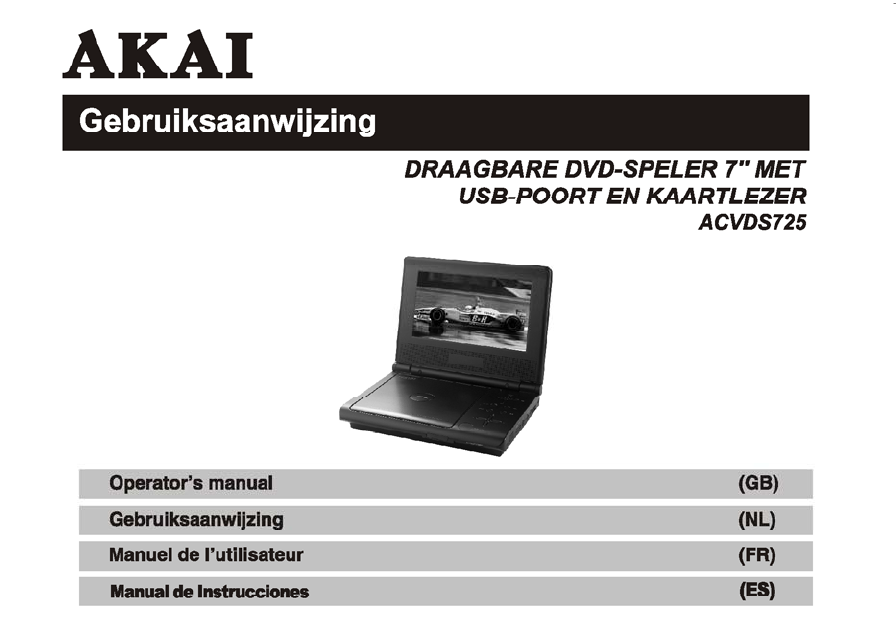 AKAI

Gebruiksaanwijzing

DRAAGBARE DVD-SPELER 7" MET
USB-POORT EN KAARTLEZER
ACVDS725

Operator's manual (GB)
Gebruiksaanwijzing (NL)
Manuel de l'utilisateur (FR)
Manual de Instrucciones (ES)